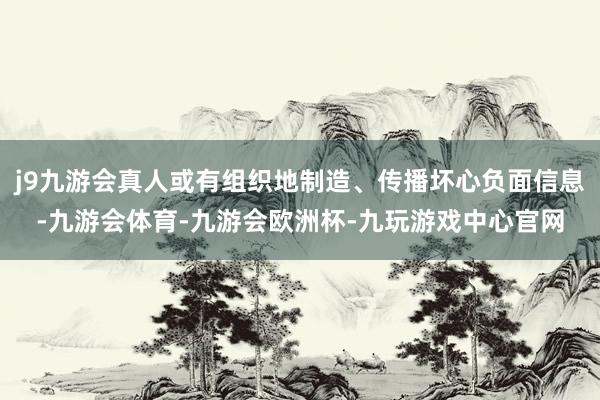 j9九游会真人或有组织地制造、传播坏心负面信息-九游会体育-九游会欧洲杯-九玩游戏中心官网